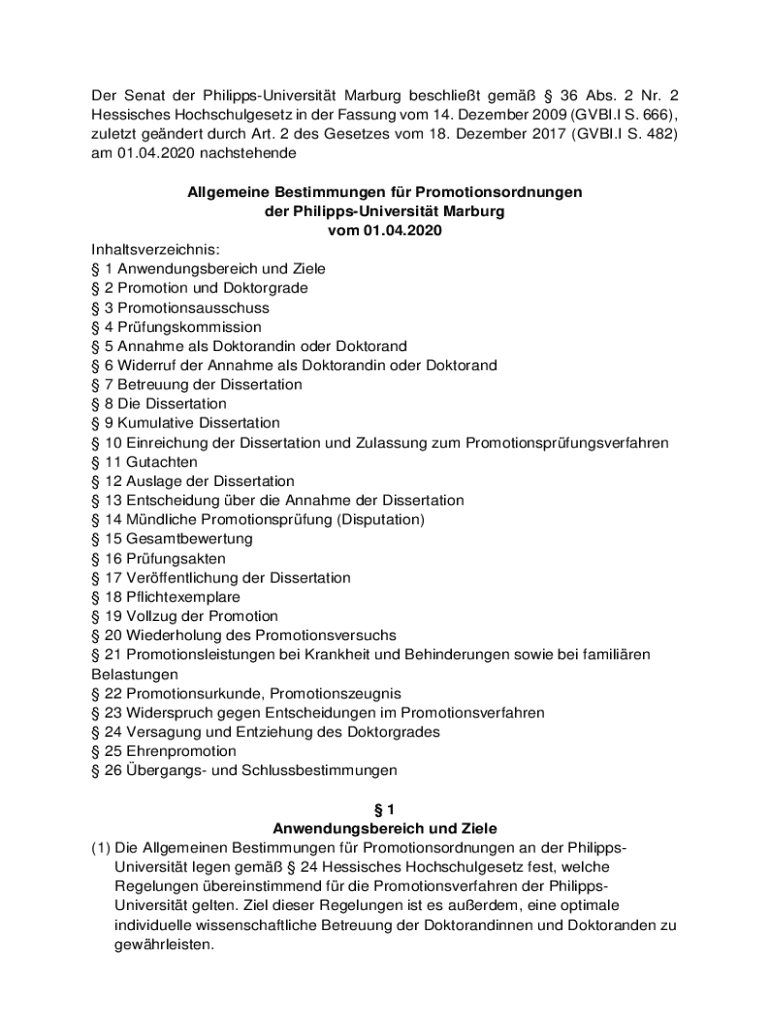 Der Senat der Philipps-Universität Marburg beschließt gemäß § 36 Abs. 2 Nr. 2 Hessisches Hochschulgesetz in der Fassung vom 14. Dezember 2009 (GVBl.I S. 666), zuletzt geändert durch Art. 2 des Gesetzes vom 18. Dezember 2017 (GVBl.I S. 482) am 01.04.2020 nachstehende

Allgemeine Bestimmungen für Promotionsordnungen der Philipps-Universität Marburg vom 01.04.2020

Inhaltsverzeichnis:
§ 1 Anwendungsbereich und Ziele
§ 2 Promotion und Doktorgrade
§ 3 Promotionsausschuss
§ 4 Prüfungskommission
§ 5 Annahme als Doktorandin oder Doktorand
§ 6 Widerruf der Annahme als Doktorandin oder Doktorand
§ 7 Betreuung der Dissertation
§ 8 Die Dissertation
§ 9 Kumulative Dissertation
§ 10 Einreichung der Dissertation und Zulassung zum Promotionsprüfungsverfahren
§ 11 Gutachten
§ 12 Auslage der Dissertation
§ 13 Entscheidung über die Annahme der Dissertation
§ 14 Mündliche Promotionsprüfung (Disputation)
§ 15 Gesamtbewertung
§ 16 Prüfungsakten
§ 17 Veröffentlichung der Dissertation
§ 18 Pflichtexemplare
§ 19 Vollzug der Promotion
§ 20 Wiederholung des Promotionsversuchs
§ 21 Promotionsleistungen bei Krankheit und Behinderungen sowie bei familiären Belastungen
§ 22 Promotionsurkunde, Promotionszeugnis
§ 23 Widerspruch gegen Entscheidungen im Promotionsverfahren
§ 24 Versagung und Entziehung des Doktorgrades
§ 25 Ehrenpromotion
§ 26 Übergangs- und Schlussbestimmungen

§ 1
Anwendungsbereich und Ziele

(1) Die Allgemeinen Bestimmungen für Promotionsordnungen an der Philipps-Universität legen gemäß § 24 Hessisches Hochschulgesetz fest, welche Regelungen übereinstimmend für die Promotionsverfahren der Philipps-Universität gelten. Ziel dieser Regelungen ist es außerdem, eine optimale individuelle wissenschaftliche Betreuung der Doktorandinnen und Doktoranden zu gewährleisten.